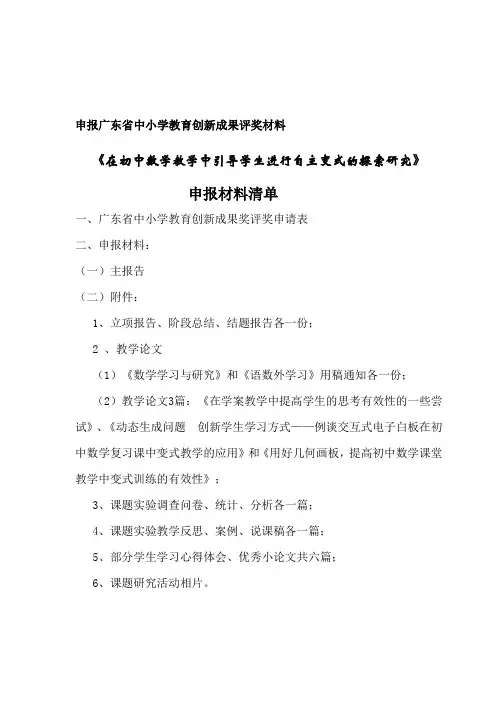 申报广东省中小学教育创新成果评奖材料

《在初中数学教学中引导学生进行自主变式的探索研究》

申报材料清单

一、广东省中小学教育创新成果奖评奖申请表

二、申报材料：

（一）主报告

（二）附件：

1、立项报告、阶段总结、结题报告各一份；

2 、教学论文

（1）《数学学习与研究》和《语数外学习》用稿通知各一份；

（2）教学论文3篇：《在学案教学中提高学生的思考有效性的一些尝试》、《动态生成问题 创新学生学习方式——例谈交互式电子白板在初中数学复习课中变式教学的应用》和《用好几何画板，提高初中数学课堂教学中变式训练的有效性》；

3、课题实验调查问卷、统计、分析各一篇；

4、课题实验教学反思、案例、说课稿各一篇；

5、部分学生学习心得体会、优秀小论文共六篇；

6、课题研究活动相片。